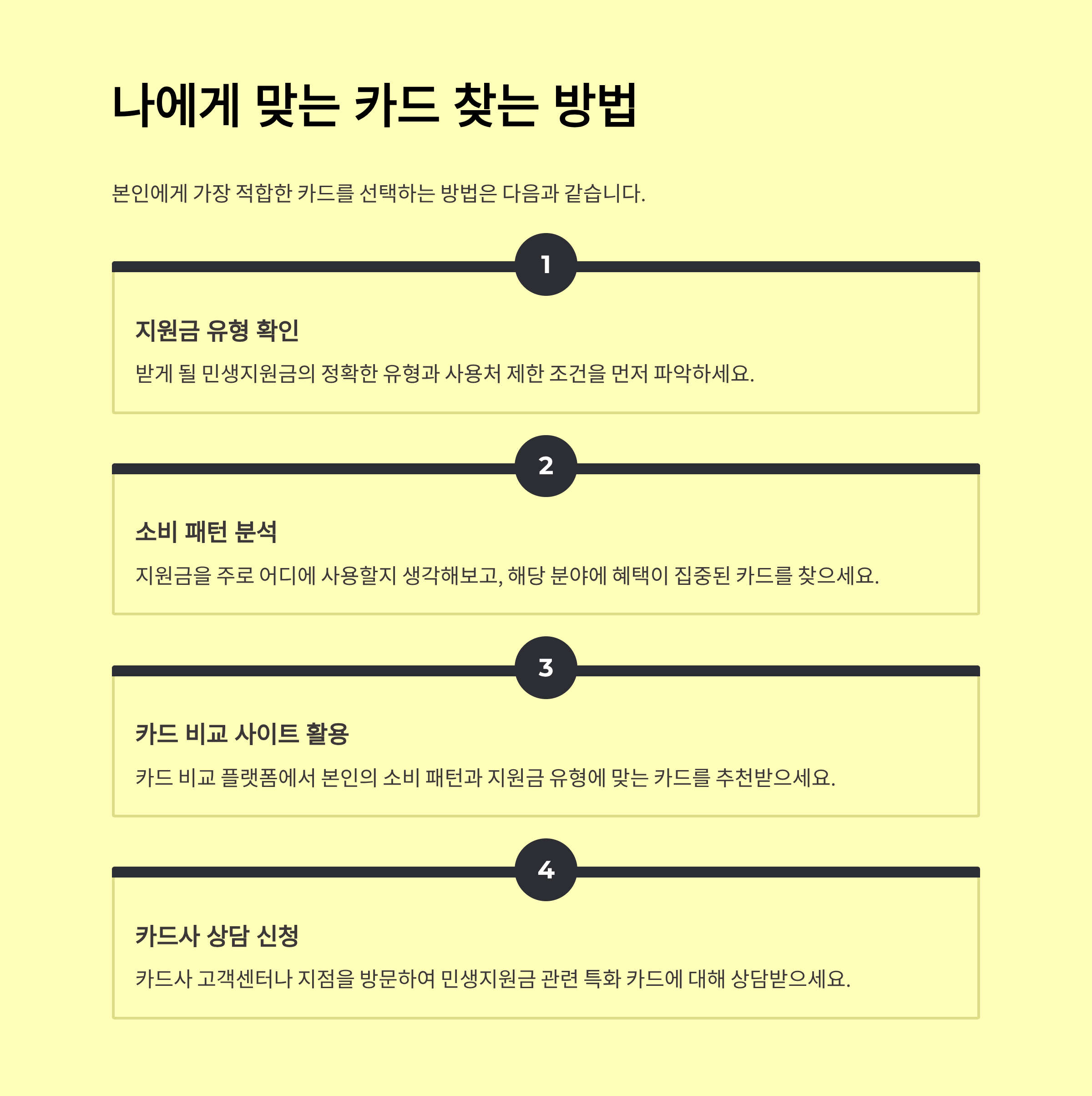 나에게 맞는 카드 찾는 방법

본인에게 가장 적합한 카드를 선택하는 방법은 다음과 같습니다.

1

지원금 유형 확인

받게 될 민생지원금의 정확한 유형과 사용처 제한 조건을 먼저 파악하세요.

2

소비 패턴 분석

지원금을 주로 어디에 사용할지 생각해보고, 해당 분야에 혜택이 집중된 카드를 찾으세요.

3

카드 비교 사이트 활용

카드 비교 플랫폼에서 본인의 소비 패턴과 지원금 유형에 맞는 카드를 추천받으세요.

4

카드사 상담 신청

카드사 고객센터나 지점을 방문하여 민생지원금 관련 특화 카드에 대해 상담받으세요.